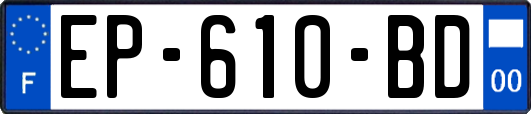 F
EP-610-BD
00